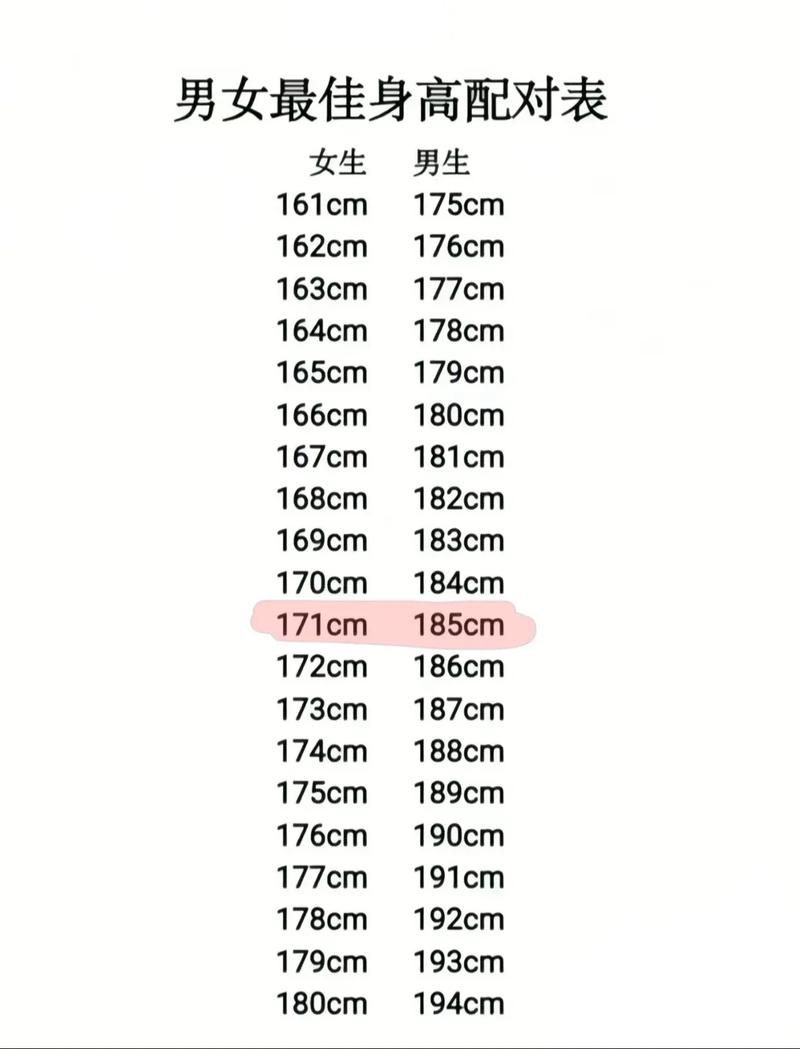 男女最佳身高配对表

| 女生 | 男生 |
|---|---|
| 161cm | 175cm |
| 162cm | 176cm |
| 163cm | 177cm |
| 164cm | 178cm |
| 165cm | 179cm |
| 166cm | 180cm |
| 167cm | 181cm |
| 168cm | 182cm |
| 169cm | 183cm |
| 170cm | 184cm |
| 171cm | 185cm |
| 172cm | 186cm |
| 173cm | 187cm |
| 174cm | 188cm |
| 175cm | 189cm |
| 176cm | 190cm |
| 177cm | 191cm |
| 178cm | 192cm |
| 179cm | 193cm |
| 180cm | 194cm |